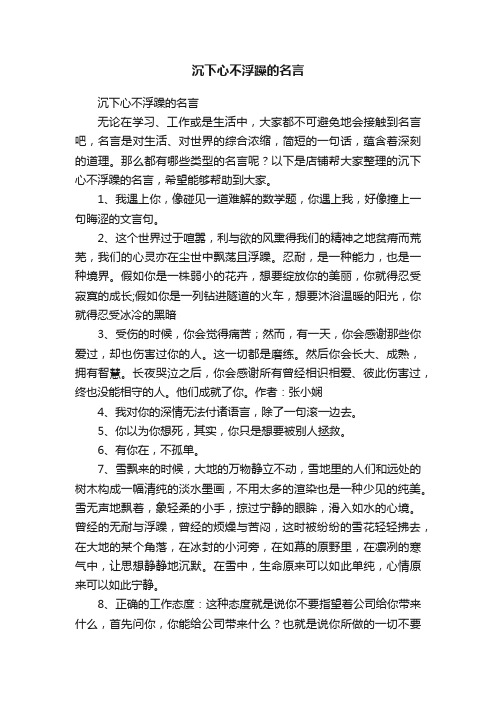 沉下心不浮躁的名言

沉下心不浮躁的名言

无论在学习、工作或是生活中，大家都不可避免地会接触到名言吧，名言是对生活、对世界的综合浓缩，简短的一句话，蕴含着深刻的道理。那么都有哪些类型的名言呢？以下是店铺帮大家整理的沉下心不浮躁的名言，希望能够帮助到大家。

1、我遇上你，像碰见一道难解的数学题，你遇上我，好像撞上一句晦涩的文言句。

2、这个世界过于喧嚣，利与欲的风熏得我们的精神之地贫瘠而荒芜，我们的心灵亦在尘世中飘荡且浮躁。忍耐，是一种能力，也是一种境界。假如你是一株弱小的花卉，想要绽放你的美丽，你就得忍受寂寞的成长;假如你是一列钻进隧道的火车，想要沐浴温暖的阳光，你就得忍受冰冷的黑暗

3、受伤的时候，你会觉得痛苦；然而，有一天，你会感谢那些你爱过，却也伤害过你的人。这一切都是磨练。然后你会长大、成熟，拥有智慧。长夜哭泣之后，你会感谢所有曾经相识相爱、彼此伤害过，终也没能相守的人。他们成就了你。作者：张小娴

4、我对你的深情无法付诸语言，除了一句滚一边去。

5、你以为你想死，其实，你只是想要被别人拯救。

6、有你在，不孤单。

7、雪飘来的时候，大地的万物静立不动，雪地里的人们和远处的树木构成一幅清纯的淡水墨画，不用太多的渲染也是一种少见的纯美。雪无声地飘着，象轻柔的小手，掠过宁静的眼眸，滑入如水的心境。曾经的无耐与浮躁，曾经的烦燥与苦闷，这时被纷纷的雪花轻轻拂去，在大地的某个角落，在冰封的小河旁，在如幕的原野里，在凛冽的寒气中，让思想静静地沉默。在雪中，生命原来可以如此单纯，心情原来可以如此宁静。

8、正确的工作态度：这种态度就是说你不要指望着公司给你带来什么，首先问你，你能给公司带来什么？也就是说你所做的一切不要